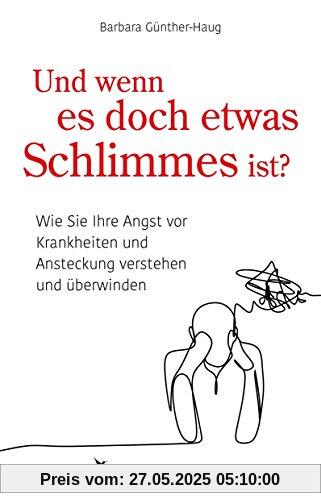 Barbara Günther-Haug

Und wenn es doch etwas Schlimmes ist?

Wie Sie Ihre Angst vor Krankheiten und Ansteckung verstehen und überwinden

Preis vom: 27.05.2025 05:10:00